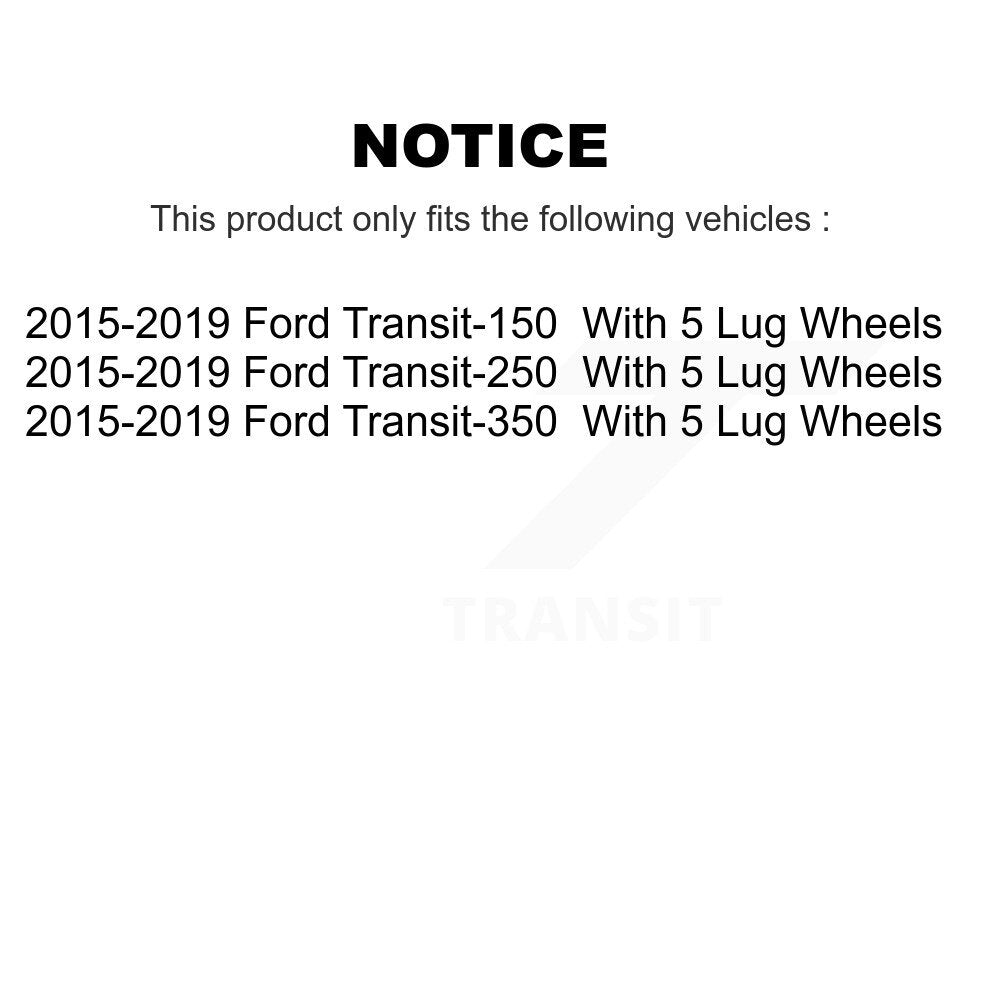 NOTICE

This product only fits the following vehicles :

2015-2019 Ford Transit-150 With 5 Lug Wheels
2015-2019 Ford Transit-250 With 5 Lug Wheels
2015-2019 Ford Transit-350 With 5 Lug Wheels

TRANSIT